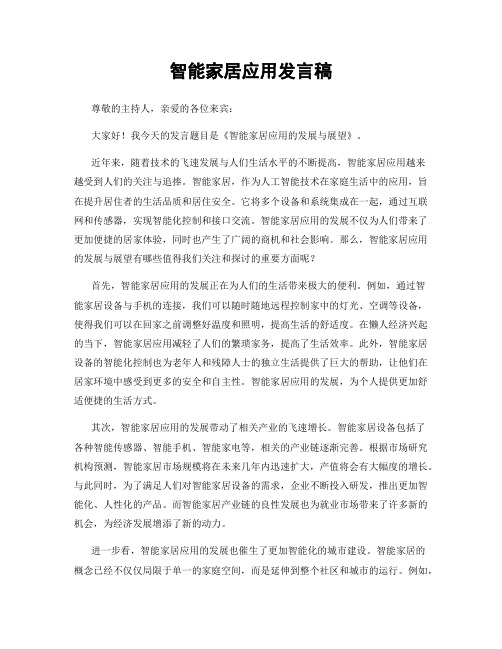 智能家居应用发言稿

尊敬的主持人，亲爱的各位来宾：

大家好！我今天的发言题目是《智能家居应用的发展与展望》。

近年来，随着技术的飞速发展与人们生活水平的不断提高，智能家居应用越来越受到人们的关注与追捧。智能家居，作为人工智能技术在家庭生活中的应用，旨在提升居住者的生活品质和居住安全。它将多个设备和系统集成在一起，通过互联网和传感器，实现智能化控制和接口交流。智能家居应用的发展不仅为人们带来了更加便捷的居家体验，同时也产生了广阔的商机和社会影响。那么，智能家居应用的发展与展望有哪些值得我们关注和探讨的重要方面呢？

首先，智能家居应用的发展正在为人们的生活带来极大的便利。例如，通过智能家居设备与手机的连接，我们可以随时随地远程控制家中的灯光、空调等设备，使得我们可以在回家之前调整好温度和照明，提高生活的舒适度。在懒人经济兴起的当下，智能家居应用减轻了人们的繁琐家务，提高了生活效率。此外，智能家居设备的智能化控制也为老年人和残障人士的独立生活提供了巨大的帮助，让他们在居家环境中感受到更多的安全和自主性。智能家居应用的发展，为个人提供更加舒适便捷的生活方式。

其次，智能家居应用的发展带动了相关产业的飞速增长。智能家居设备包括了各种智能传感器、智能手机、智能家电等，相关的产业链逐渐完善。根据市场研究机构预测，智能家居市场规模将在未来几年内迅速扩大，产值将会有大幅度的增长。与此同时，为了满足人们对智能家居设备的需求，企业不断投入研发，推出更加智能化、人性化的产品。而智能家居产业链的良性发展也为就业市场带来了许多新的机会，为经济发展增添了新的动力。

进一步看，智能家居应用的发展也催生了更加智能化的城市建设。智能家居的概念已经不仅仅局限于单一的家庭空间，而是延伸到整个社区和城市的运行。例如，